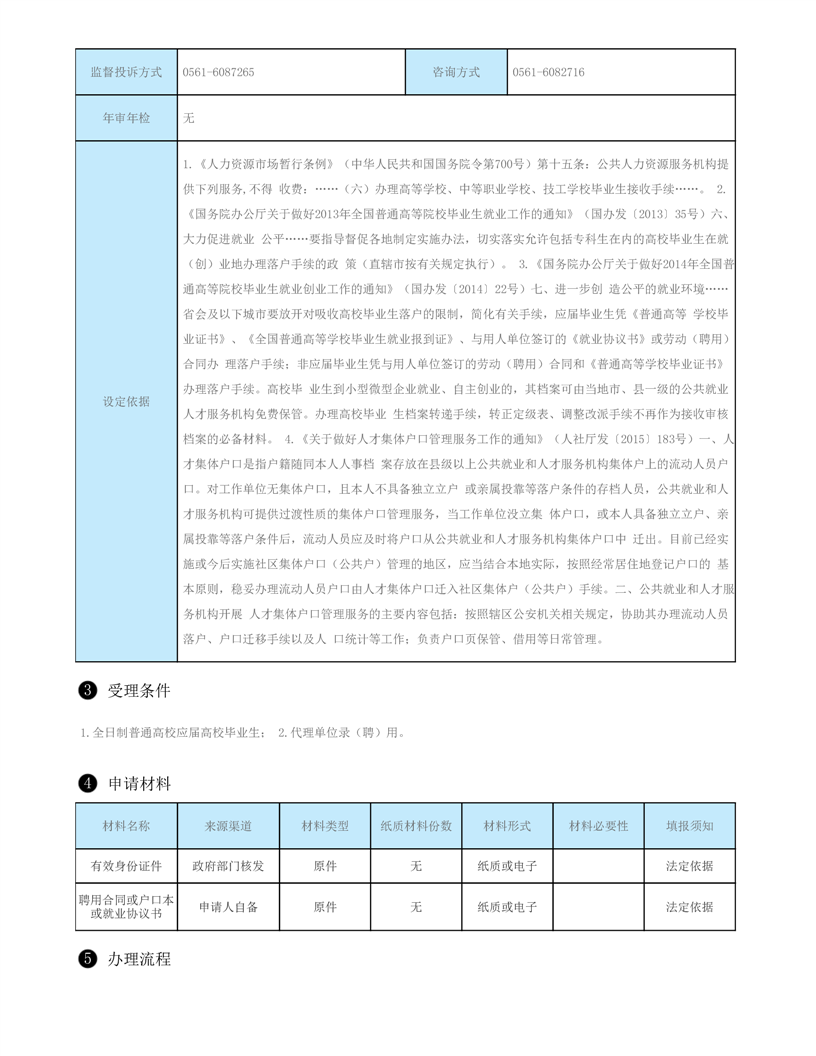 | 监督投诉方式 | 0561-6087265 | 咨询方式 | 0561-6082716 |
|---|---|---|---|
| 年审年检 | 无 | | |
| 设定依据 | 1.《人力资源市场暂行条例》（中华人民共和国国务院令第700号）第十五条：公共人力资源服务机构提供下列服务，不得 收费：……（六）办理高等学校、中等职业学校、技工学校毕业生接收手续……。 2.《国务院办公厅关于做好2013年全国普通高等院校毕业生就业工作的通知》（国办发〔2013〕35号）六、大力促进就业 公平……要指导督促各地制定实施办法，切实落实允许包括专科生在内的高校毕业生在就（创）业地办理落户手续的政 策（直辖市按有关规定执行）。 3.《国务院办公厅关于做好2014年全国普通高等院校毕业生就业创业工作的通知》（国办发〔2014〕22号）七、进一步创 造公平的就业环境……省会及以下城市要放开对吸收高校毕业生落户的限制，简化有关手续，应届毕业生凭《普通高等 学校毕业证书》、《全国普通高等学校毕业生就业报到证》、与用人单位签订的《就业协议书》或劳动（聘用）合同办 理落户手续；非应届毕业生凭与用人单位签订的劳动（聘用）合同和《普通高等学校毕业证书》办理落户手续。高校毕 业生到小型微型企业就业、自主创业的，其档案可由当地市、县一级的公共就业人才服务机构免费保管。办理高校毕业 生档案转递手续，转正定级表、调整改派手续不再作为接收审核档案的必备材料。 4.《关于做好人才集体户口管理服务工作的通知》（人社厅发〔2015〕183号）一、人才集体户口是指户籍随同本人人事档 案存放在县级以上公共就业和人才服务机构集体户上的流动人员户口。对工作单位无集体户口，且本人不具备独立立户 或亲属投靠等落户条件的存档人员，公共就业和人才服务机构可提供过渡性质的集体户口管理服务，当工作单位设立集 体户口，或本人具备独立立户、亲属投靠等落户条件后，流动人员应及时将户口从公共就业和人才服务机构集体户口中 迁出。目前已经实施或今后实施社区集体户口（公共户）管理的地区，应当结合本地实际，按照经常居住地登记户口的 基本原则，稳妥办理流动人员户口由人才集体户口迁入社区集体户（公共户）手续。二、公共就业和人才服务机构开展 人才集体户口管理服务的主要内容包括：按照辖区公安机关相关规定，协助其办理流动人员落户、户口迁移手续以及人 口统计等工作；负责户口页保管、借用等日常管理。 | | |

❸ 受理条件

1.全日制普通高校应届高校毕业生； 2.代理单位录（聘）用。

❹ 申请材料

| 材料名称 | 来源渠道 | 材料类型 | 纸质材料份数 | 材料形式 | 材料必要性 | 填报须知 |
|---|---|---|---|---|---|---|
| 有效身份证件 | 政府部门核发 | 原件 | 无 | 纸质或电子 | | 法定依据 |
| 聘用合同或户口本或就业协议书 | 申请人自备 | 原件 | 无 | 纸质或电子 | | 法定依据 |

❺ 办理流程